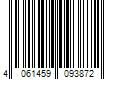 4 061459 093872